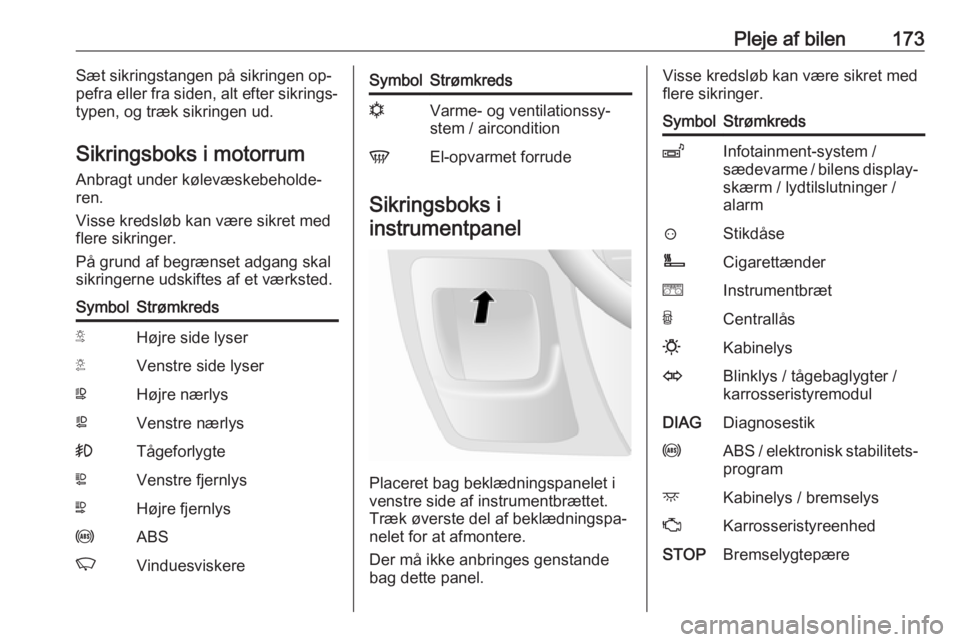 Pleje af bilen 173

Sæt sikringstangen på sikringen oppefra eller fra siden, alt efter sikringstypen, og træk sikringen ud.

Sikringsboks i motorrum

Anbragt under kølevæskebeholderen.

Visse kredsløb kan være sikret med flere sikringer.

På grund af begrænset adgang skal sikringerne udskiftes af et værksted.

| Symbol | Strømkreds |
|---|---|
|  | Højre side lyser |
|  | Venstre side lyser |
|  | Højre nærlys |
|  | Venstre nærlys |
|  | Tågeforlygte |
|  | Venstre fjernlys |
|  | Højre fjernlys |
|  | ABS |
|  | Vinduesviskere |

| Symbol | Strømkreds |
|---|---|
|  | Varme- og ventilationssystem / aircondition |
|  | El-opvarmet forrude |

Sikringsboks i instrumentpanel

Placeret bag beklædningspanelet i venstre side af instrumentbrættet. Træk øverste del af beklædningspanelet for at afmontere.

Der må ikke anbringes genstande bag dette panel.

Visse kredsløb kan være sikret med flere sikringer.

| Symbol | Strømkreds |
|---|---|
|  | Infotainment-system / sædevarme / bilens displayskærm / lydtilslutninger / alarm |
|  | Stikdåse |
|  | Cigarettænder |
|  | Instrumentbræt |
|  | Centrallås |
|  | Kabinelys |
|  | Blinklys / tågebaglygter / karrosseristyremodul |
| DIAG | Diagnosestik |
|  | ABS / elektronisk stabilitetsprogram |
|  | Kabinelys / bremselys |
|  | Karrosseristyreenhed |
| STOP | Bremselygtepære |

carmanualsonline.info